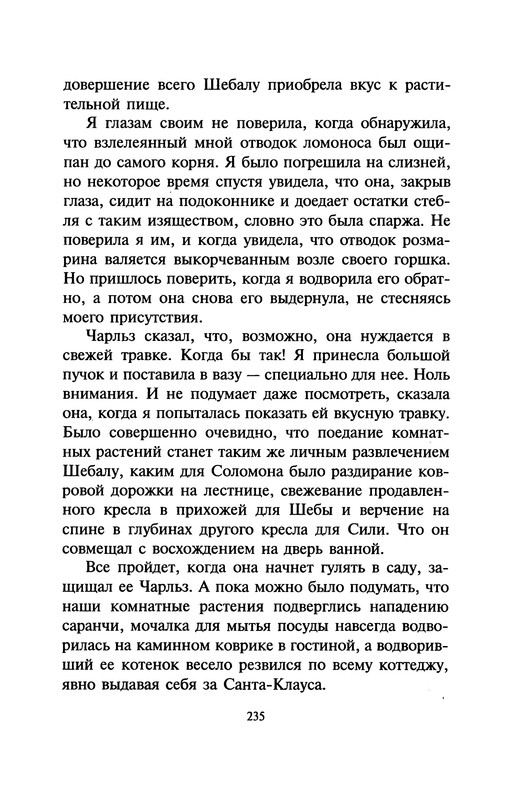 довершение всего Шебалу приобрела вкус к растительной пище.

Я глазам своим не поверила, когда обнаружила, что взлелеянный мной отводок ломоноса был ощипан до самого корня. Я было погрешила на слизней, но некоторое время спустя увидела, что она, закрыв глаза, сидит на подоконнике и доедает остатки стебля с таким изяществом, словно это была спаржа. Не поверила я им, и когда увидела, что отводок розмарина валяется выкорчеванным возле своего горшка. Но пришлось поверить, когда я водворила его обратно, а потом она снова его выдернула, не стесняясь моего присутствия.

Чарльз сказал, что, возможно, она нуждается в свежей травке. Когда бы так! Я принесла большой пучок и поставила в вазу — специально для нее. Ноль внимания. И не подумает даже посмотреть, сказала она, когда я попыталась показать ей вкусную травку. Было совершенно очевидно, что поедание комнатных растений станет таким же личным развлечением Шебалу, каким для Соломона было раздирание ковровой дорожки на лестнице, свежевание продавленного кресла в прихожей для Шебы и верчение на спине в глубинах другого кресла для Сили. Что он совмещал с восхождением на дверь ванной.

Все пройдет, когда она начнет гулять в саду, защищал ее Чарльз. А пока можно было подумать, что наши комнатные растения подверглись нападению саранчи, мочалка для мытья посуды навсегда водворилась на каминном коврике в гостиной, а водворивший ее котенок весело резвился по всему коттеджу, явно выдавая себя за Санта-Клауса.

235